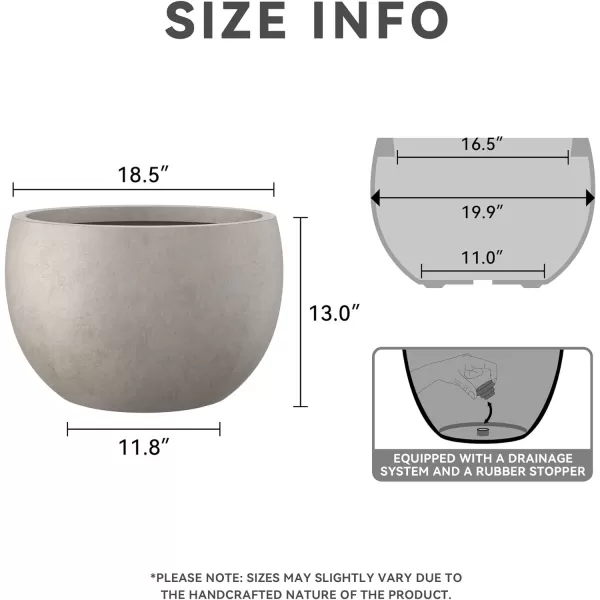 SIZE INFO

18.5″

13.0″

11.8″

16.5″

19.9″

11.0″

EQUIPPED WITH A DRAINAGE SYSTEM AND A RUBBER STOPPER

*PLEASE NOTE: SIZES MAY SLIGHTLY VARY DUE TO THE HANDCRAFTED NATURE OF THE PRODUCT.